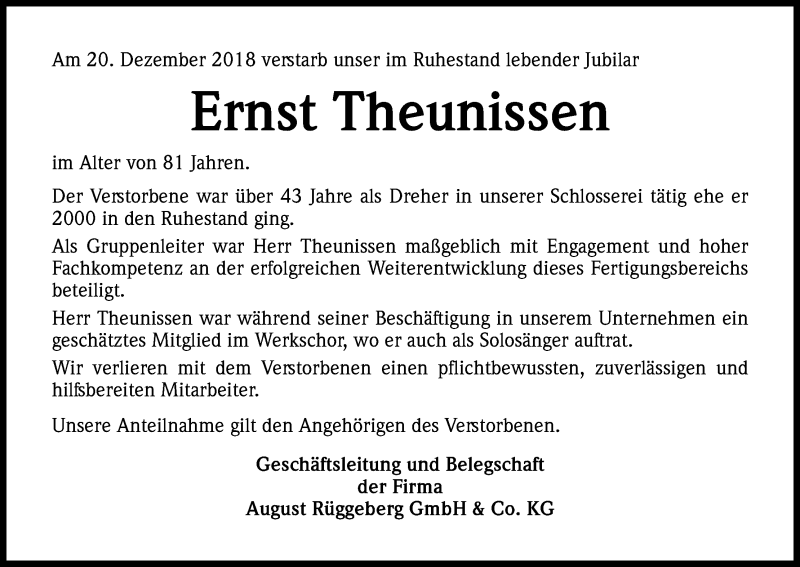 Am 20. Dezember 2018 verstarb unser im Ruhestand lebender Jubilar

Ernst Theunissen

im Alter von 81 Jahren.

Der Verstorbene war über 43 Jahre als Dreher in unserer Schlosserei tätig ehe er 2000 in den Ruhestand ging.

Als Gruppenleiter war Herr Theunissen maßgeblich mit Engagement und hoher Fachkompetenz an der erfolgreichen Weiterentwicklung dieses Fertigungsbereichs beteiligt.

Herr Theunissen war während seiner Beschäftigung in unserem Unternehmen ein geschätztes Mitglied im Werkschor, wo er auch als Solosänger auftrat.

Wir verlieren mit dem Verstorbenen einen pflichtbewussten, zuverlässigen und hilfsbereiten Mitarbeiter.

Unsere Anteilnahme gilt den Angehörigen des Verstorbenen.

Geschäftsleitung und Belegschaft
der Firma
August Rüggeberg GmbH & Co. KG